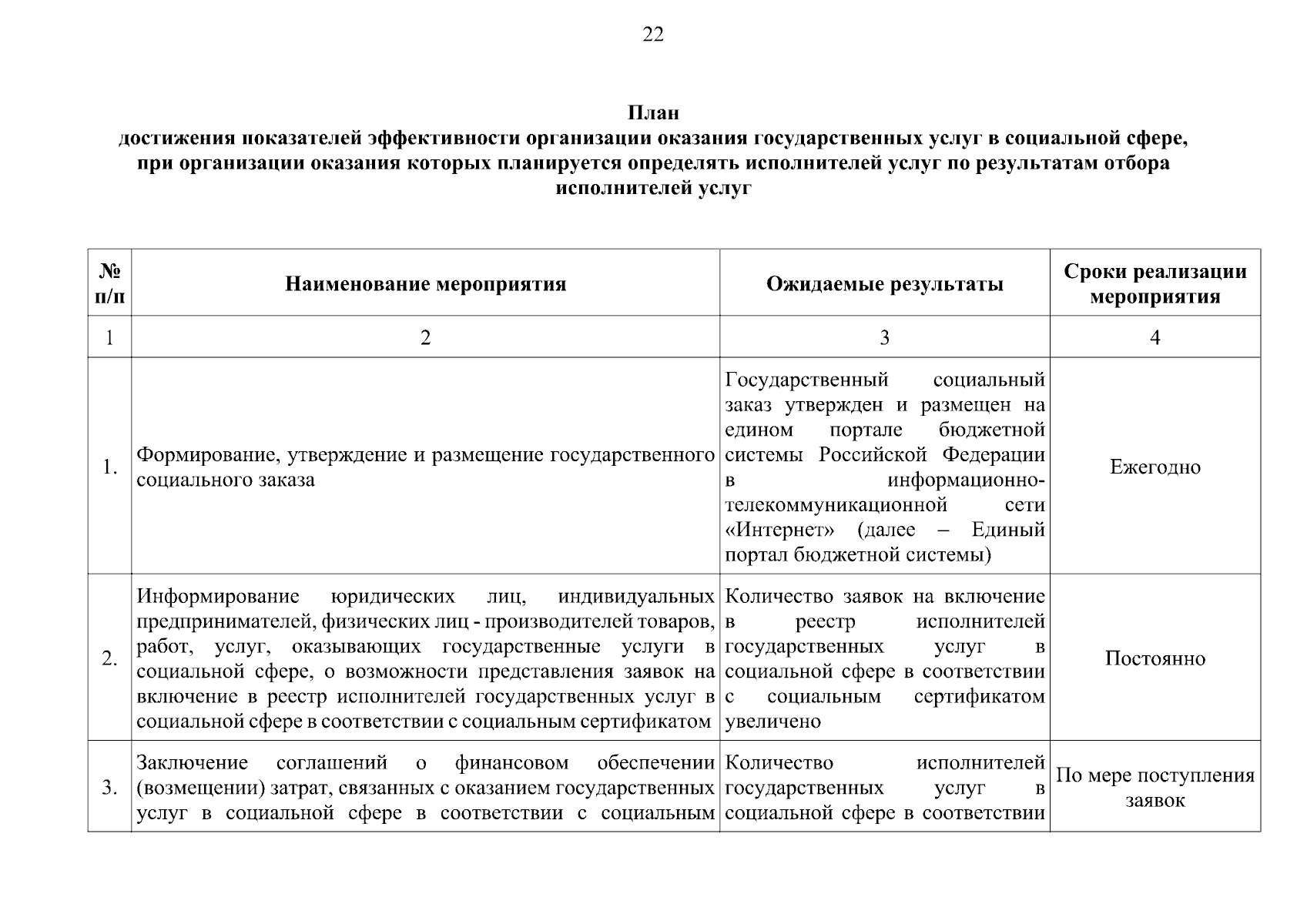 22

План
достижения показателей эффективности организации оказания государственных услуг в социальной сфере, при организации оказания которых планируется определять исполнителей услуг по результатам отбора исполнителей услуг

| № п/п | Наименование мероприятия | Ожидаемые результаты | Сроки реализации мероприятия |
|---|---|---|---|
| 1 | 2 | 3 | 4 |
| 1. | Формирование, утверждение и размещение государственного социального заказа | Государственный социальный заказ утвержден и размещен на едином портале бюджетной системы Российской Федерации в информационно-телекоммуникационной сети «Интернет» (далее – Единый портал бюджетной системы) | Ежегодно |
| 2. | Информирование юридических лиц, индивидуальных предпринимателей, физических лиц - производителей товаров, работ, услуг, оказывающих государственные услуги в социальной сфере, о возможности представления заявок на включение в реестр исполнителей государственных услуг в социальной сфере в соответствии с социальным сертификатом | Количество заявок на включение в реестр исполнителей государственных услуг в социальной сфере в соответствии с социальным сертификатом увеличено | Постоянно |
| 3. | Заключение соглашений о финансовом обеспечении (возмещении) затрат, связанных с оказанием государственных услуг в социальной сфере в соответствии с социальным | Количество исполнителей государственных услуг в социальной сфере в соответствии | По мере поступления заявок |